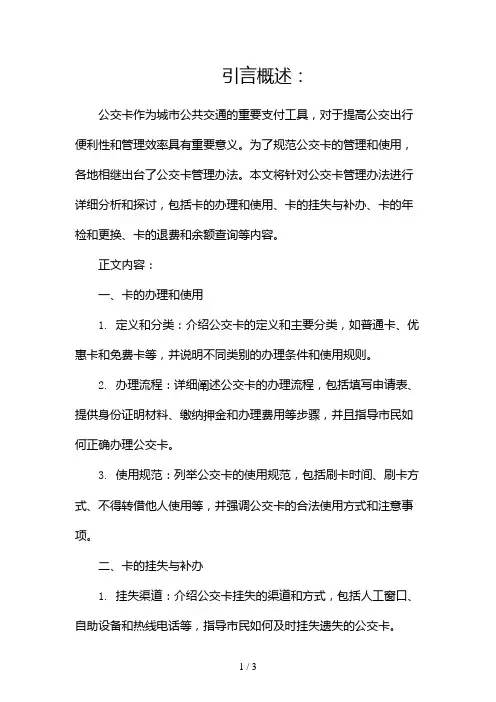 引言概述：

公交卡作为城市公共交通的重要支付工具，对于提高公交出行便利性和管理效率具有重要意义。为了规范公交卡的管理和使用，各地相继出台了公交卡管理办法。本文将针对公交卡管理办法进行详细分析和探讨，包括卡的办理和使用、卡的挂失与补办、卡的年检和更换、卡的退费和余额查询等内容。

正文内容：

一、卡的办理和使用

1. 定义和分类：介绍公交卡的定义和主要分类，如普通卡、优惠卡和免费卡等，并说明不同类别的办理条件和使用规则。

2. 办理流程：详细阐述公交卡的办理流程，包括填写申请表、提供身份证明材料、缴纳押金和办理费用等步骤，并且指导市民如何正确办理公交卡。

3. 使用规范：列举公交卡的使用规范，包括刷卡时间、刷卡方式、不得转借他人使用等，并强调公交卡的合法使用方式和注意事项。

二、卡的挂失与补办

1. 挂失渠道：介绍公交卡挂失的渠道和方式，包括人工窗口、自助设备和热线电话等，指导市民如何及时挂失遗失的公交卡。

1 / 3